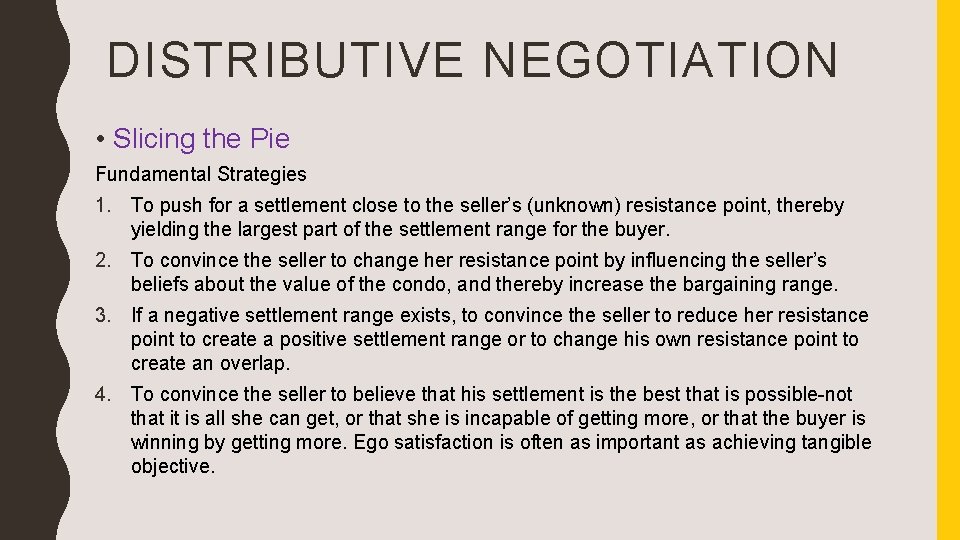 DISTRIBUTIVE NEGOTIATION

• Slicing the Pie

Fundamental Strategies

1. To push for a settlement close to the seller's (unknown) resistance point, thereby yielding the largest part of the settlement range for the buyer.

2. To convince the seller to change her resistance point by influencing the seller's beliefs about the value of the condo, and thereby increase the bargaining range.

3. If a negative settlement range exists, to convince the seller to reduce her resistance point to create a positive settlement range or to change his own resistance point to create an overlap.

4. To convince the seller to believe that his settlement is the best that is possible-not that it is all she can get, or that she is incapable of getting more, or that the buyer is winning by getting more. Ego satisfaction is often as important as achieving tangible objective.